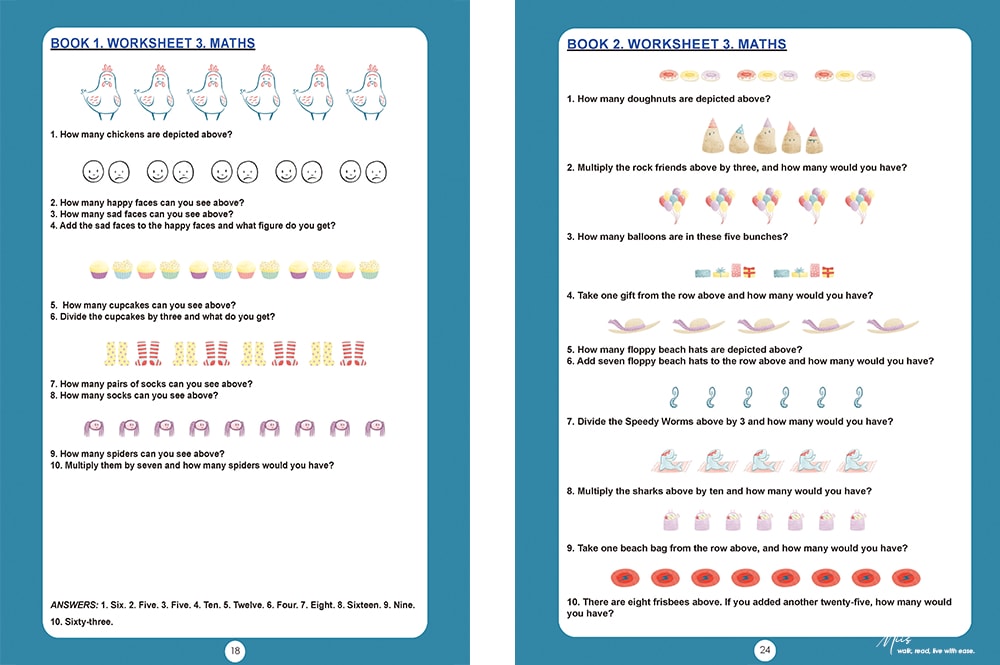 BOOK 1. WORKSHEET 3. MATHS

1. How many chickens are depicted above?

2. How many happy faces can you see above?
3. How many sad faces can you see above?
4. Add the sad faces to the happy faces and what figure do you get?

5. How many cupcakes can you see above?
6. Divide the cupcakes by three and what do you get?

7. How many pairs of socks can you see above?
8. How many socks can you see above?

9. How many spiders can you see above?
10. Multiply them by seven and how many spiders would you have?

ANSWERS: 1. Six. 2. Five. 3. Five. 4. Ten. 5. Twelve. 6. Four. 7. Eight. 8. Sixteen. 9. Nine. 10. Sixty-three.

18

BOOK 2. WORKSHEET 3. MATHS

1. How many doughnuts are depicted above?

2. Multiply the rock friends above by three, and how many would you have?

3. How many balloons are in these five bunches?

4. Take one gift from the row above and how many would you have?

5. How many floppy beach hats are depicted above?
6. Add seven floppy beach hats to the row above and how many would you have?

7. Divide the Speedy Worms above by 3 and how many would you have?

8. Multiply the sharks above by ten and how many would you have?

9. Take one beach bag from the row above, and how many would you have?

10. There are eight frisbees above. If you added another twenty-five, how many would you have?

24

walk, read, live with ease.